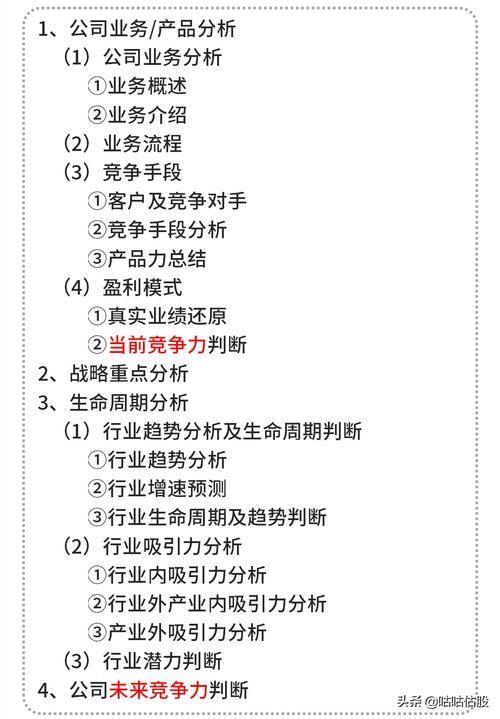 1、公司业务/产品分析
（1）公司业务分析
①业务概述
②业务介绍
（2）业务流程
（3）竞争手段
①客户及竞争对手
②竞争手段分析
③产品力总结
（4）盈利模式
①真实业绩还原
②当前竞争力判断
2、战略重点分析
3、生命周期分析
（1）行业趋势分析及生命周期判断
①行业趋势分析
②行业增速预测
③行业生命周期及趋势判断
（2）行业吸引力分析
①行业内吸引力分析
②行业外产业内吸引力分析
③产业外吸引力分析
（3）行业潜力判断
4、公司未来竞争力判断

头条 @咕咕估股